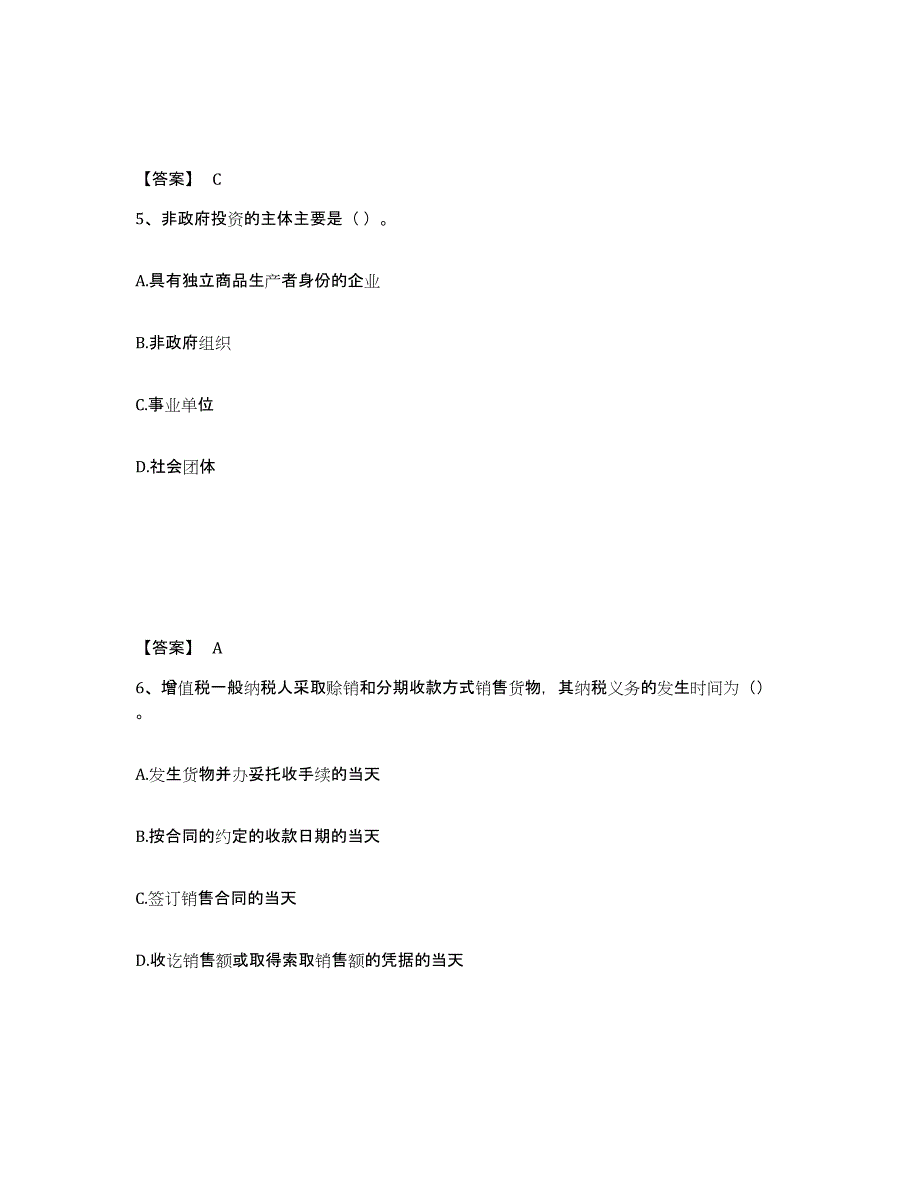 【答案】 C

5、非政府投资的主体主要是（ ）。

A.具有独立商品生产者身份的企业

B.非政府组织

C.事业单位

D.社会团体

【答案】 A

6、增值税一般纳税人采取赊销和分期收款方式销售货物，其纳税义务的发生时间为（）。

A.发生货物并办妥托收手续的当天

B.按合同的约定的收款日期的当天

C.签订销售合同的当天

D.收讫销售额或取得索取销售额的凭据的当天